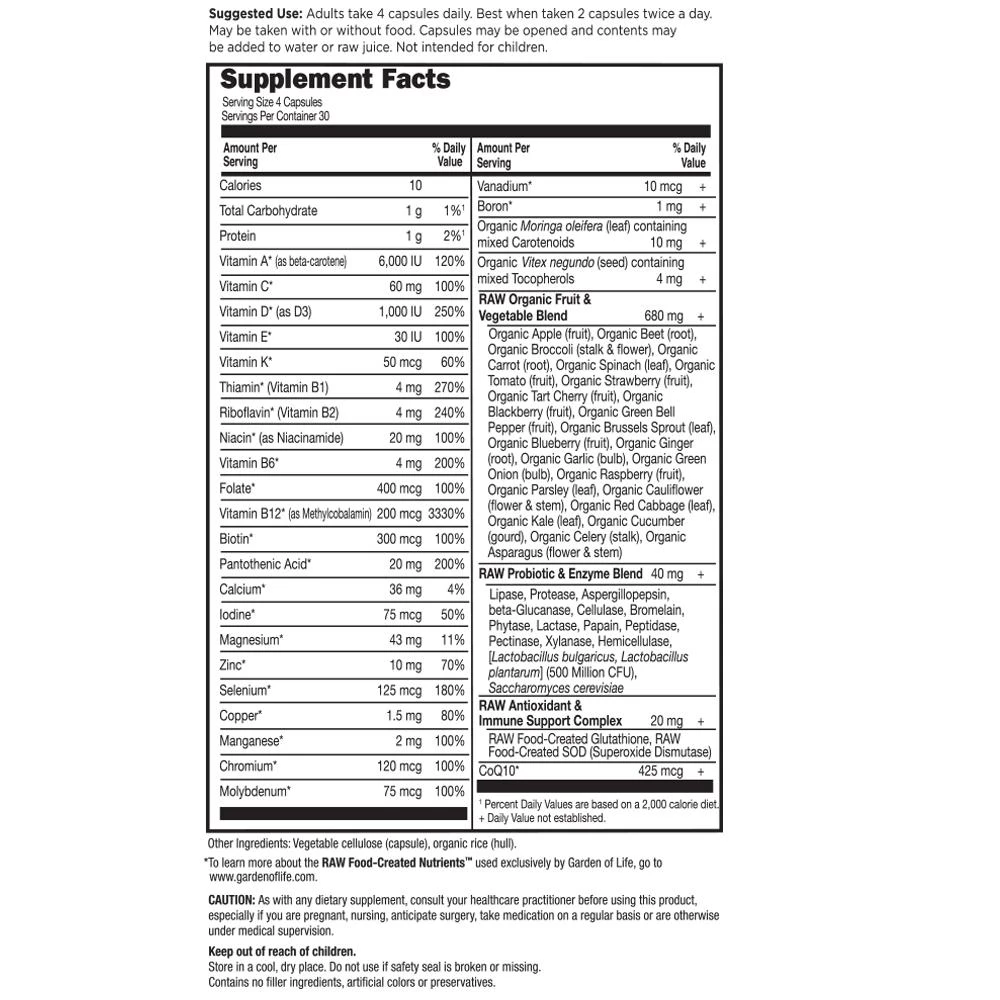 **Suggested Use:** Adults take 4 capsules daily. Best when taken 2 capsules twice a day. May be taken with or without food. Capsules may be opened and contents may be added to water or raw juice. Not intended for children.

**Supplement Facts**
Serving Size 4 Capsules
Servings Per Container 30

| Amount Per Serving | | % Daily Value |
|---|---|---|
| Calories | 10 | |
| Total Carbohydrate | 1 g | 1%† |
| Protein | 1 g | 2%† |
| Vitamin A* (as beta-carotene) | 6,000 IU | 120% |
| Vitamin C* | 60 mg | 100% |
| Vitamin D* (as D3) | 1,000 IU | 250% |
| Vitamin E* | 30 IU | 100% |
| Vitamin K* | 50 mcg | 60% |
| Thiamin* (Vitamin B1) | 4 mg | 270% |
| Riboflavin* (Vitamin B2) | 4 mg | 240% |
| Niacin* (as Niacinamide) | 20 mg | 100% |
| Vitamin B6* | 4 mg | 200% |
| Folate* | 400 mcg | 100% |
| Vitamin B12* (as Methylcobalamin) | 200 mcg | 3330% |
| Biotin* | 300 mcg | 100% |
| Pantothenic Acid* | 20 mg | 200% |
| Calcium* | 36 mg | 4% |
| Iodine* | 75 mcg | 50% |
| Magnesium* | 43 mg | 11% |
| Zinc* | 10 mg | 70% |
| Selenium* | 125 mcg | 180% |
| Copper* | 1.5 mg | 80% |
| Manganese* | 2 mg | 100% |
| Chromium* | 120 mcg | 100% |
| Molybdenum* | 75 mcg | 100% |

| Amount Per Serving | | % Daily Value |
|---|---|---|
| Vanadium* | 10 mcg | + |
| Boron* | 1 mg | + |
| Organic *Moringa oleifera* (leaf) containing mixed Carotenoids | 10 mg | + |
| Organic *Vitex negundo* (seed) containing mixed Tocopherols | 4 mg | + |
| **RAW Organic Fruit & Vegetable Blend** | 680 mg | + |
| Organic Apple (fruit), Organic Beet (root), Organic Broccoli (stalk & flower), Organic Carrot (root), Organic Spinach (leaf), Organic Tomato (fruit), Organic Strawberry (fruit), Organic Tart Cherry (fruit), Organic Blackberry (fruit), Organic Green Bell Pepper (fruit), Organic Brussels Sprout (leaf), Organic Blueberry (fruit), Organic Ginger (root), Organic Garlic (bulb), Organic Green Onion (bulb), Organic Raspberry (fruit), Organic Parsley (leaf), Organic Cauliflower (flower & stem), Organic Red Cabbage (leaf), Organic Kale (leaf), Organic Cucumber (gourd), Organic Celery (stalk), Organic Asparagus (flower & stem) | | |
| **RAW Probiotic & Enzyme Blend** | 40 mg | + |
| Lipase, Protease, Aspergillopepsin, beta-Glucanase, Cellulase, Bromelain, Phytase, Lactase, Papain, Peptidase, Pectinase, Xylanase, Hemicellulase, [*Lactobacillus bulgaricus, Lactobacillus plantarum*] (500 Million CFU), *Saccharomyces cerevisiae* | | |
| **RAW Antioxidant & Immune Support Complex** | 20 mg | + |
| RAW Food-Created Glutathione, RAW Food-Created SOD (Superoxide Dismutase) | | |
| CoQ10* | 425 mcg | + |

† Percent Daily Values are based on a 2,000 calorie diet.
+ Daily Value not established.

Other Ingredients: Vegetable cellulose (capsule), organic rice (hull).

*To learn more about the **RAW Food-Created Nutrients™** used exclusively by Garden of Life, go to www.gardenoflife.com.

**CAUTION:** As with any dietary supplement, consult your healthcare practitioner before using this product, especially if you are pregnant, nursing, anticipate surgery, take medication on a regular basis or are otherwise under medical supervision.

**Keep out of reach of children.**
Store in a cool, dry place. Do not use if safety seal is broken or missing.
Contains no filler ingredients, artificial colors or preservatives.